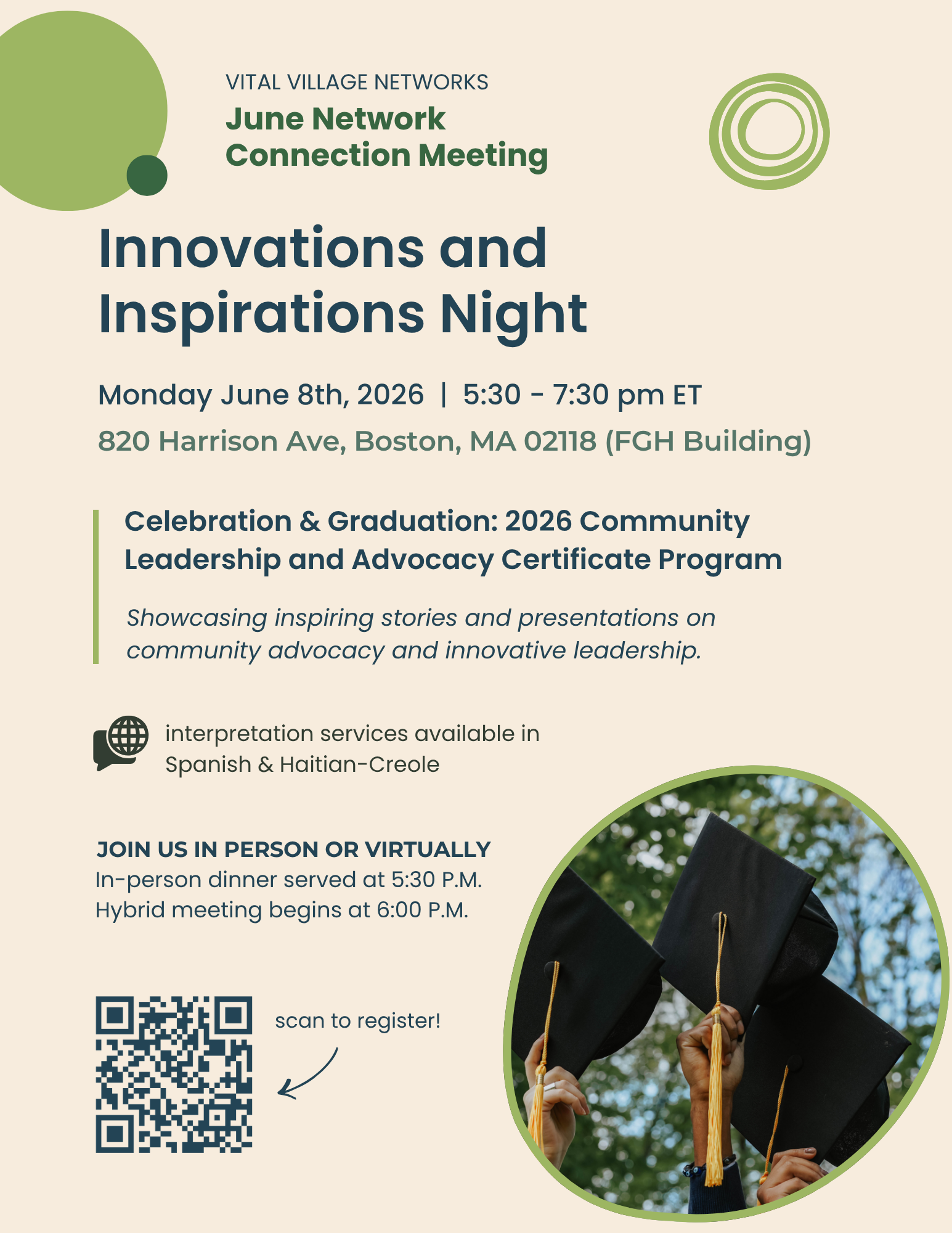 VITAL VILLAGE NETWORKS
June Network Connection Meeting

Innovations and Inspirations Night

Monday June 8th, 2026 | 5:30 - 7:30 pm ET
820 Harrison Ave, Boston, MA 02118 (FGH Building)

Celebration & Graduation: 2026 Community Leadership and Advocacy Certificate Program

Showcasing inspiring stories and presentations on community advocacy and innovative leadership.

interpretation services available in Spanish & Haitian-Creole

JOIN US IN PERSON OR VIRTUALLY
In-person dinner served at 5:30 P.M.
Hybrid meeting begins at 6:00 P.M.

scan to register!